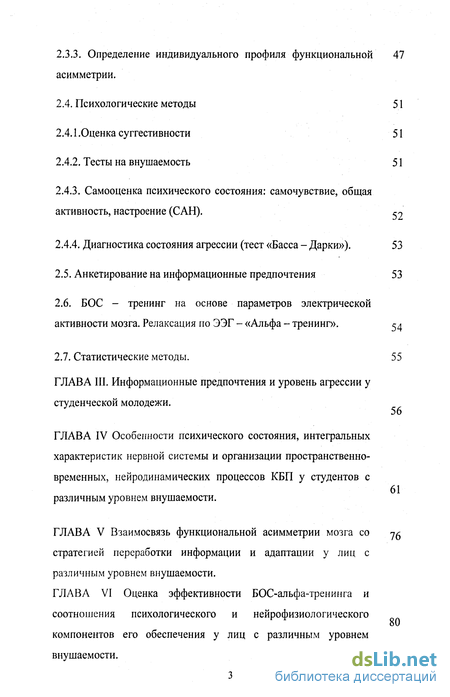 2.3.3. Определение индивидуального профиля функциональной асимметрии. 47

2.4. Психологические методы 51

2.4.1.Оценка суггестивности 51

2.4.2. Тесты на внушаемость 51

2.4.3. Самооценка психического состояния: самочувствие, общая активность, настроение (САН). 52

2.4.4. Диагностика состояния агрессии (тест «Басса – Дарки»). 53

2.5. Анкетирование на информационные предпочтения 53

2.6. БОС – тренинг на основе параметров электрической активности мозга. Релаксация по ЭЭГ – «Альфа – тренинг». 54

2.7. Статистические методы. 55

ГЛАВА III. Информационные предпочтения и уровень агрессии у студенческой молодежи. 56

ГЛАВА IV Особенности психического состояния, интегральных характеристик нервной системы и организации пространственно-временных, нейродинамических процессов КБП у студентов с различным уровнем внушаемости. 61

ГЛАВА V Взаимосвязь функциональной асимметрии мозга со стратегией переработки информации и адаптации у лиц с различным уровнем внушаемости. 76

ГЛАВА VI Оценка эффективности БОС-альфа-тренинга и соотношения психологического и нейрофизиологического компонентов его обеспечения у лиц с различным уровнем внушаемости. 80

3

dsLib.net
библиотека диссертаций